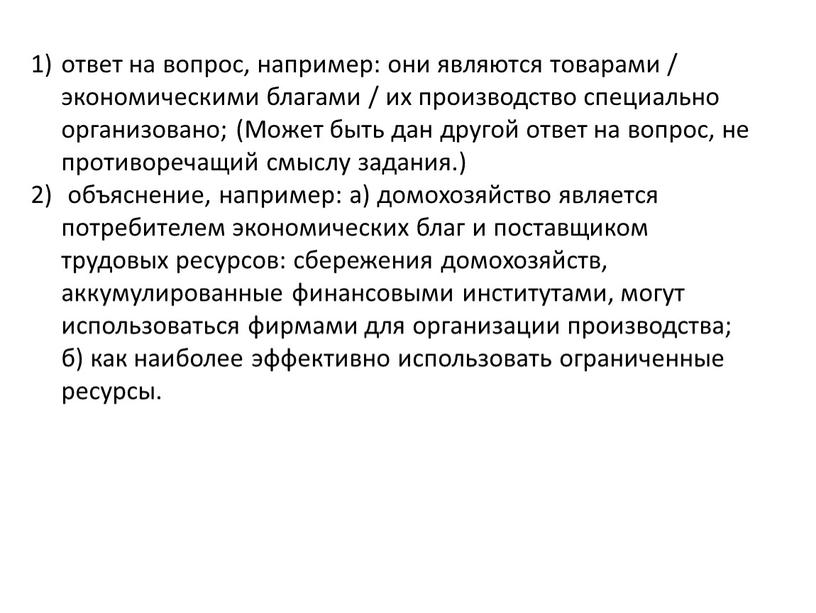 1) ответ на вопрос, например: они являются товарами / экономическими благами / их производство специально организовано; (Может быть дан другой ответ на вопрос, не противоречащий смыслу задания.)
2) объяснение, например: а) домохозяйство является потребителем экономических благ и поставщиком трудовых ресурсов: сбережения домохозяйств, аккумулированные финансовыми институтами, могут использоваться фирмами для организации производства; б) как наиболее эффективно использовать ограниченные ресурсы.